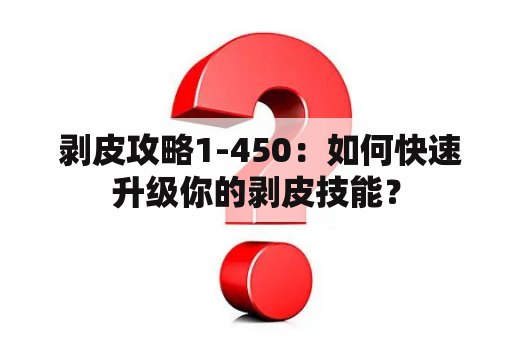 剥皮攻略1-450：如何快速升级你的剥皮技能？